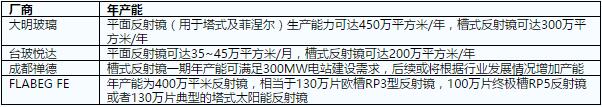 | 厂商 | 年产能 |
|---|---|
| 大明玻璃 | 平面反射镜（用于塔式及菲涅尔）生产能力可达450万平方米/年，槽式反射镜可达300万平方米/年 |
| 台玻悦达 | 平面反射镜可达35~45万平方米/月，槽式反射镜可达200万平方米/年 |
| 成都禅德 | 槽式反射镜一期年产能可满足300MW电站建设需求，后续或将根据行业发展情况增加产能 |
| FLABEG FE | 年产能为400万平米反射镜，相当于130万片欧槽RP3型反射镜，100万片终极槽RP5反射镜或者130万片典型的塔式太阳能反射镜 |